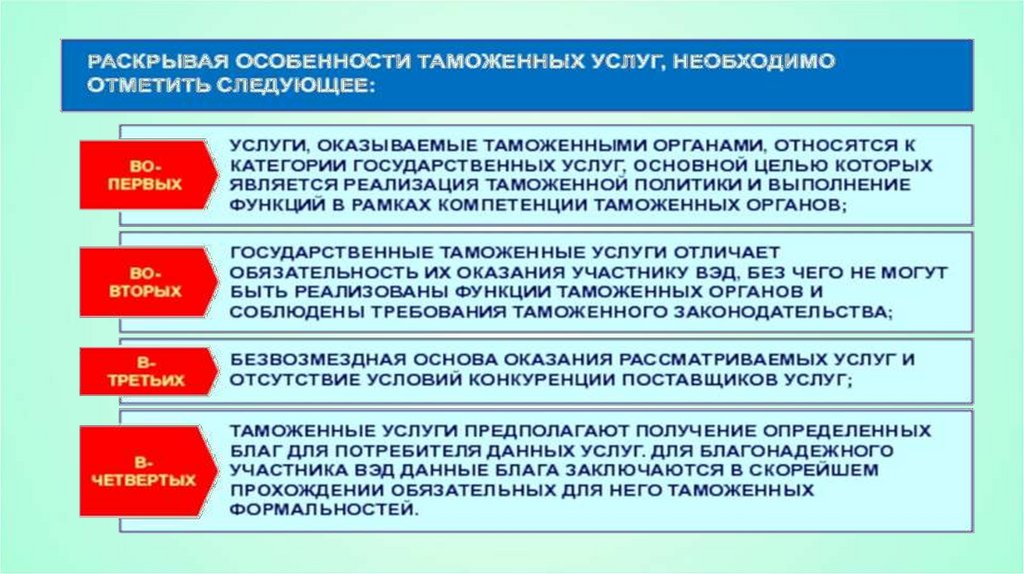 РАСКРЫВАЯ ОСОБЕННОСТИ ТАМОЖЕННЫХ УСЛУГ, НЕОБХОДИМО ОТМЕТИТЬ СЛЕДУЮЩЕЕ:

ВО-ПЕРВЫХ

УСЛУГИ, ОКАЗЫВАЕМЫЕ ТАМОЖЕННЫМИ ОРГАНАМИ, ОТНОСЯТСЯ К КАТЕГОРИИ ГОСУДАРСТВЕННЫХ УСЛУГ, ОСНОВНОЙ ЦЕЛЬЮ КОТОРЫХ ЯВЛЯЕТСЯ РЕАЛИЗАЦИЯ ТАМОЖЕННОЙ ПОЛИТИКИ И ВЫПОЛНЕНИЕ ФУНКЦИЙ В РАМКАХ КОМПЕТЕНЦИИ ТАМОЖЕННЫХ ОРГАНОВ;

ВО-ВТОРЫХ

ГОСУДАРСТВЕННЫЕ ТАМОЖЕННЫЕ УСЛУГИ ОТЛИЧАЕТ ОБЯЗАТЕЛЬНОСТЬ ИХ ОКАЗАНИЯ УЧАСТНИКУ ВЭД, БЕЗ ЧЕГО НЕ МОГУТ БЫТЬ РЕАЛИЗОВАНЫ ФУНКЦИИ ТАМОЖЕННЫХ ОРГАНОВ И СОБЛЮДЕНЫ ТРЕБОВАНИЯ ТАМОЖЕННОГО ЗАКОНОДАТЕЛЬСТВА;

В-ТРЕТЬИХ

БЕЗВОЗМЕЗДНАЯ ОСНОВА ОКАЗАНИЯ РАССМАТРИВАЕМЫХ УСЛУГ И ОТСУТСТВИЕ УСЛОВИЙ КОНКУРЕНЦИИ ПОСТАВЩИКОВ УСЛУГ;

В-ЧЕТВЕРТЫХ

ТАМОЖЕННЫЕ УСЛУГИ ПРЕДПОЛАГАЮТ ПОЛУЧЕНИЕ ОПРЕДЕЛЕННЫХ БЛАГ ДЛЯ ПОТРЕБИТЕЛЯ ДАННЫХ УСЛУГ. ДЛЯ БЛАГОНАДЕЖНОГО УЧАСТНИКА ВЭД ДАННЫЕ БЛАГА ЗАКЛЮЧАЮТСЯ В СКОРЕЙШЕМ ПРОХОЖДЕНИИ ОБЯЗАТЕЛЬНЫХ ДЛЯ НЕГО ТАМОЖЕННЫХ ФОРМАЛЬНОСТЕЙ.